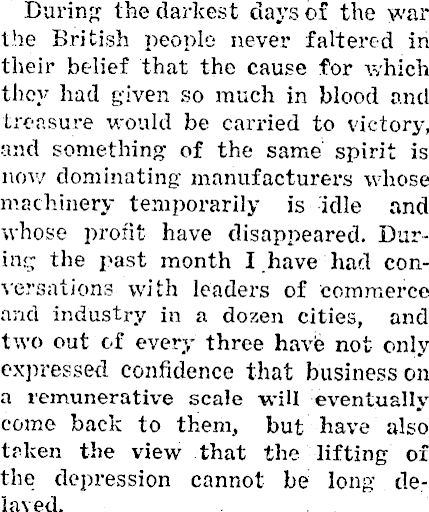 During the darkest days of the war the British people never faltered in their belief that the cause for which they had given so much in blood and treasure would be carried to victory, and something of the same spirit is now dominating manufacturers whose machinery temporarily is idle and whose profit have disappeared. During the past month I have had conversations with leaders of commerce and industry in a dozen cities, and two out of every three have not only expressed confidence that business on a remunerative scale will eventually come back to them, but have also taken the view that the lifting of the depression cannot be long delayed.